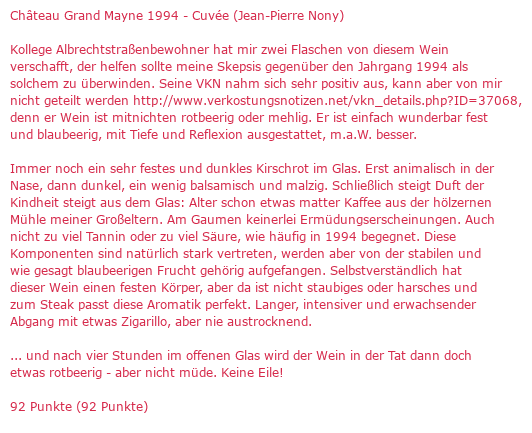 Château Grand Mayne 1994 - Cuvée (Jean-Pierre Nony)

Kollege Albrechtstraßenbewohner hat mir zwei Flaschen von diesem Wein verschafft, der helfen sollte meine Skepsis gegenüber den Jahrgang 1994 als solchem zu überwinden. Seine VKN nahm sich sehr positiv aus, kann aber von mir nicht geteilt werden http://www.verkostungsnotizen.net/vkn_details.php?ID=37068, denn er Wein ist mitnichten rotbeerig oder mehlig. Er ist einfach wunderbar fest und blaubeerig, mit Tiefe und Reflexion ausgestattet, m.a.W. besser.

Immer noch ein sehr festes und dunkles Kirschrot im Glas. Erst animalisch in der Nase, dann dunkel, ein wenig balsamisch und malzig. Schließlich steigt Duft der Kindheit steigt aus dem Glas: Alter schon etwas matter Kaffee aus der hölzernen Mühle meiner Großeltern. Am Gaumen keinerlei Ermüdungserscheinungen. Auch nicht zu viel Tannin oder zu viel Säure, wie häufig in 1994 begegnet. Diese Komponenten sind natürlich stark vertreten, werden aber von der stabilen und wie gesagt blaubeerigen Frucht gehörig aufgefangen. Selbstverständlich hat dieser Wein einen festen Körper, aber da ist nicht staubiges oder harsches und zum Steak passt diese Aromatik perfekt. Langer, intensiver und erwachsender Abgang mit etwas Zigarillo, aber nie austrocknend.

... und nach vier Stunden im offenen Glas wird der Wein in der Tat dann doch etwas rotbeerig - aber nicht müde. Keine Eile!

92 Punkte (92 Punkte)